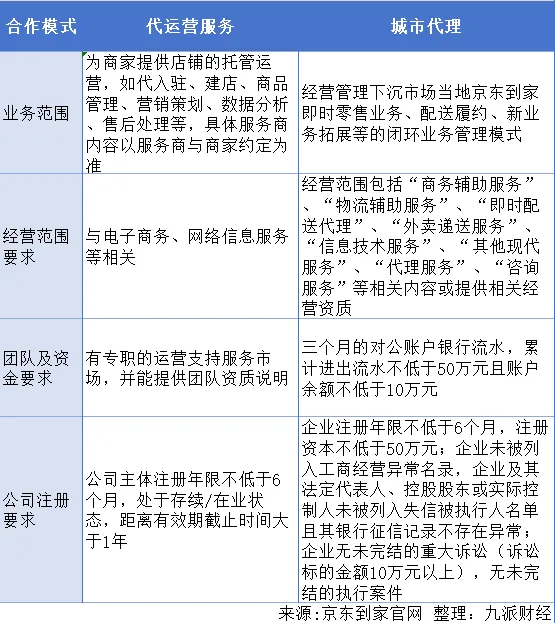 | 合作模式 | 代运营服务 | 城市代理 |
|---|---|---|
| 业务范围 | 为商家提供店铺的托管运营，如代入驻、建店、商品管理、营销策划、数据分析、售后处理等，具体服务商内容以服务商与商家约定为准 | 经营管理下沉市场当地京东到家即时零售业务、配送履约、新业务拓展等的闭环业务管理模式 |
| 经营范围要求 | 与电子商务、网络信息服务等相关 | 经营范围包括“商务辅助服务”、“物流辅助服务”、“即时配送代理”、“外卖递送服务”、“信息技术服务”、“其他现代服务”、“代理服务”、“咨询服务”等相关内容或提供相关经营资质 |
| 团队及资金要求 | 有专职的运营支持服务市场，并能提供团队资质说明 | 三个月的对公账户银行流水，累计进出流水不低于50万元且账户余额不低于10万元 |
| 公司注册要求 | 公司主体注册年限不低于6个月，处于存续/在业状态，距离有效期截止时间大于1年 | 企业注册年限不低于6个月，注册资本不低于50万元；企业未被列入工商经营异常名录，企业及其法定代表人、控股股东或实际控制人未被列入失信被执行人名单且其银行征信记录不存在异常；企业无未完结的重大诉讼（诉讼标的金额10万元以上），无未完结的执行案件 |

来源：京东到家官网 整理：九派财经